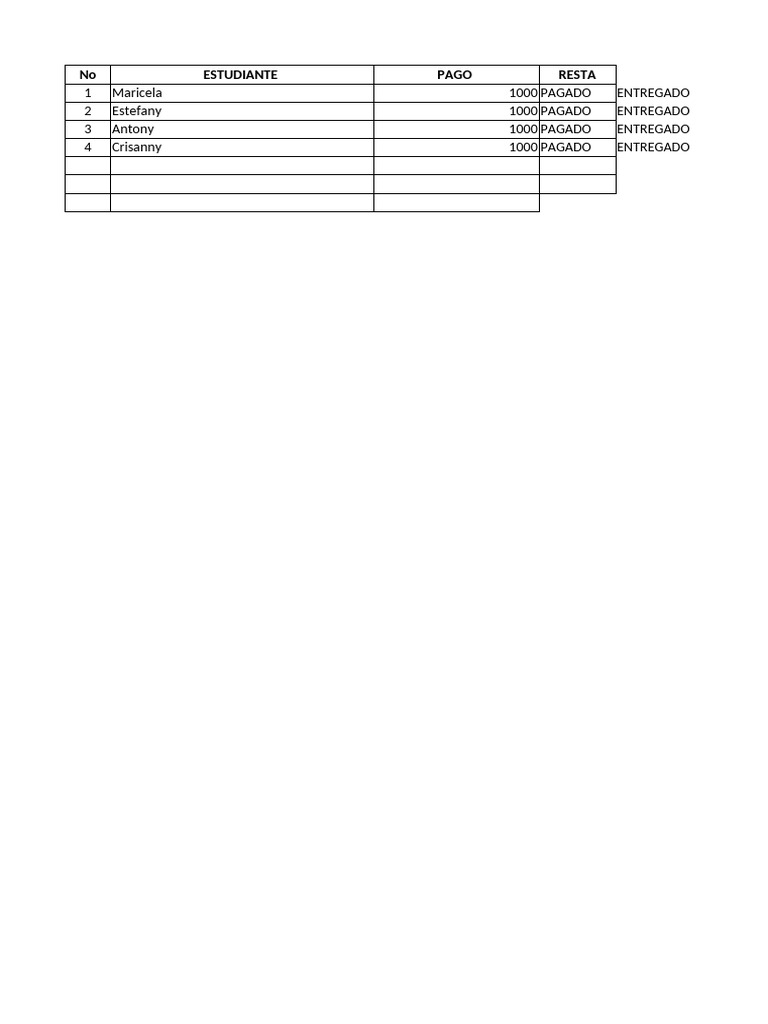 | No | ESTUDIANTE | PAGO | RESTA | |
|---|---|---|---|---|
| 1 | Maricela | 1000 | PAGADO | ENTREGADO |
| 2 | Estefany | 1000 | PAGADO | ENTREGADO |
| 3 | Antony | 1000 | PAGADO | ENTREGADO |
| 4 | Crisanny | 1000 | PAGADO | ENTREGADO |
| | | | | |
| | | | | |
| | | | | |